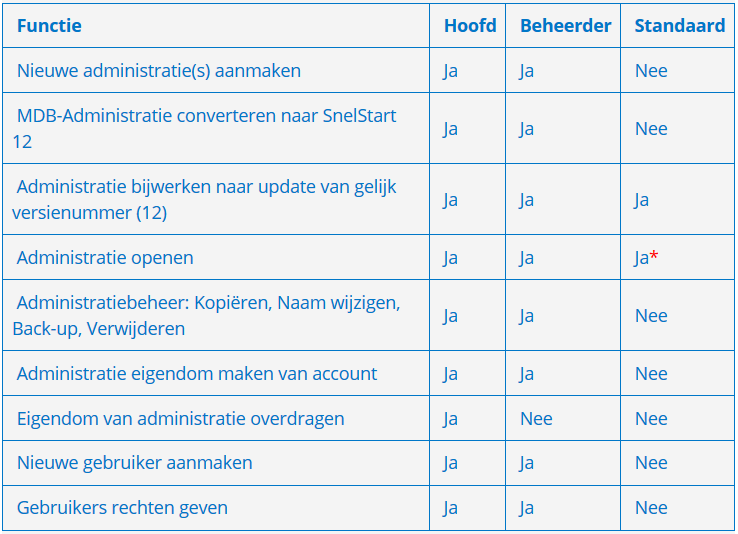 | Functie | Hoofd | Beheerder | Standaard |
|---|---|---|---|
| Nieuwe administratie(s) aanmaken | Ja | Ja | Nee |
| MDB-Administratie converteren naar SnelStart 12 | Ja | Ja | Nee |
| Administratie bijwerken naar update van gelijk versienummer (12) | Ja | Ja | Ja |
| Administratie openen | Ja | Ja | Ja* |
| Administratiebeheer: Kopiëren, Naam wijzigen, Back-up, Verwijderen | Ja | Ja | Nee |
| Administratie eigendom maken van account | Ja | Ja | Nee |
| Eigendom van administratie overdragen | Ja | Nee | Nee |
| Nieuwe gebruiker aanmaken | Ja | Ja | Nee |
| Gebruikers rechten geven | Ja | Ja | Nee |